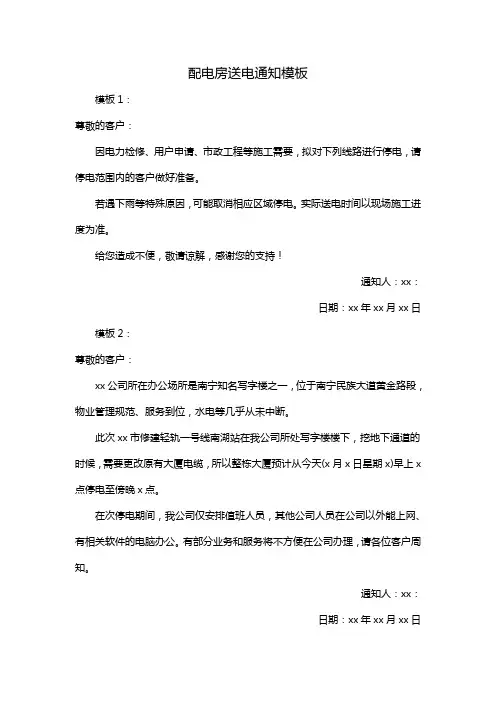 配电房送电通知模板

模板 1：

尊敬的客户：

因电力检修、用户申请、市政工程等施工需要，拟对下列线路进行停电，请停电范围内的客户做好准备。

若遇下雨等特殊原因，可能取消相应区域停电。实际送电时间以现场施工进度为准。

给您造成不便，敬请谅解，感谢您的支持！

通知人：xx：

日期：xx 年 xx 月 xx 日

模板 2：

尊敬的客户：

xx 公司所在办公场所是南宁知名写字楼之一，位于南宁民族大道黄金路段，物业管理规范、服务到位，水电等几乎从未中断。

此次 xx 市修建轻轨一号线南湖站在我公司所处写字楼楼下，挖地下通道的时候，需要更改原有大厦电缆，所以整栋大厦预计从今天(x 月 x 日星期 x)早上 x 点停电至傍晚 x 点。

在次停电期间，我公司仅安排值班人员，其他公司人员在公司以外能上网、有相关软件的电脑办公。有部分业务和服务将不方便在公司办理，请各位客户周知。

通知人：xx：

日期：xx 年 xx 月 xx 日